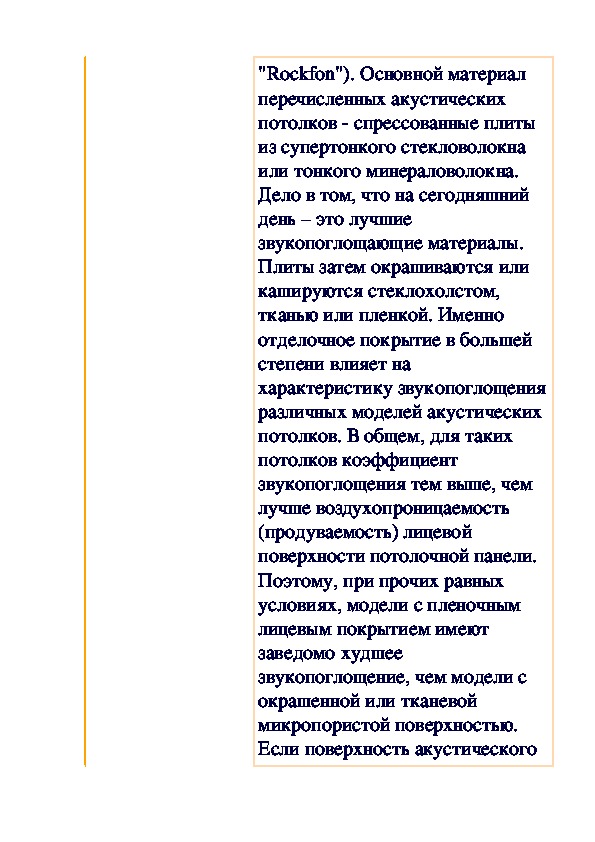 "Rockfon"). Основной материал перечисленных акустических потолков - спрессованные плиты из супертонкого стекловолокна или тонкого минераловолокна. Дело в том, что на сегодняшний день – это лучшие звукопоглощающие материалы. Плиты затем окрашиваются или кашируются стеклохолстом, тканью или пленкой. Именно отделочное покрытие в большей степени влияет на характеристику звукопоглощения различных моделей акустических потолков. В общем, для таких потолков коэффициент звукопоглощения тем выше, чем лучше воздухопроницаемость (продуваемость) лицевой поверхности потолочной панели. Поэтому, при прочих равных условиях, модели с пленочным лицевым покрытием имеют заведомо худшее звукопоглощение, чем модели с окрашенной или тканевой микропористой поверхностью. Если поверхность акустического